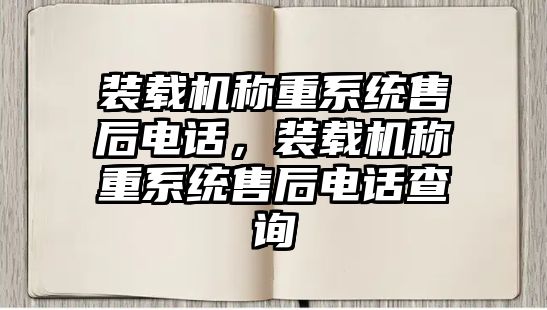 装载机称重系统售后电话，装载机称重系统售后电话查询